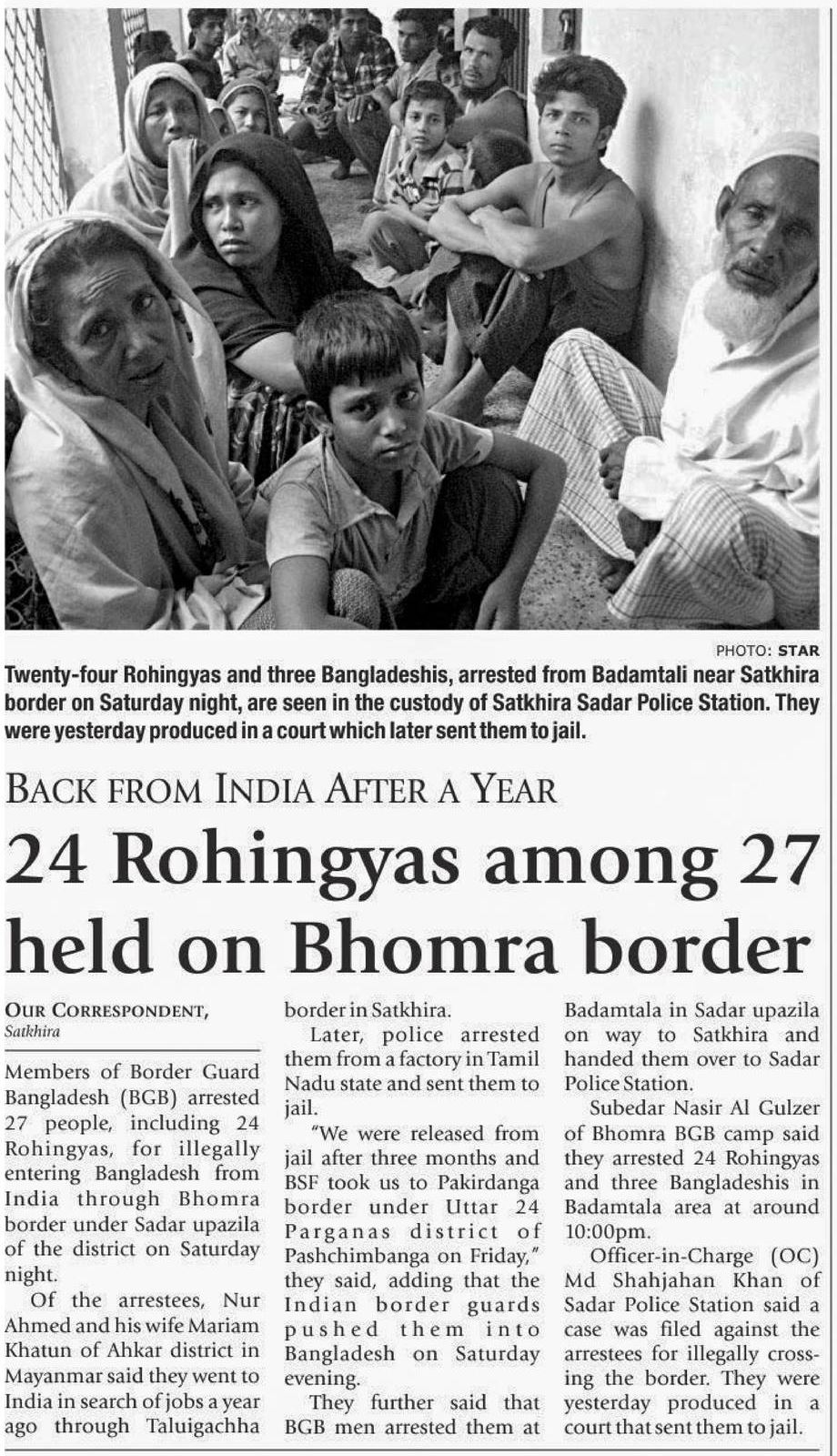 PHOTO: STAR

Twenty-four Rohingyas and three Bangladeshis, arrested from Badamtali near Satkhira border on Saturday night, are seen in the custody of Satkhira Sadar Police Station. They were yesterday produced in a court which later sent them to jail.

BACK FROM INDIA AFTER A YEAR

24 Rohingyas among 27 held on Bhomra border

OUR CORRESPONDENT, Satkhira

Members of Border Guard Bangladesh (BGB) arrested 27 people, including 24 Rohingyas, for illegally entering Bangladesh from India through Bhomra border under Sadar upazila of the district on Saturday night.

Of the arrestees, Nur Ahmed and his wife Mariam Khatun of Ahkar district in Mayanmar said they went to India in search of jobs a year ago through Taluigachha border in Satkhira.

Later, police arrested them from a factory in Tamil Nadu state and sent them to jail.

"We were released from jail after three months and BSF took us to Pakirdanga border under Uttar 24 Parganas district of Pashchimbanga on Friday," they said, adding that the Indian border guards pushed them into Bangladesh on Saturday evening.

They further said that BGB men arrested them at Badamtala in Sadar upazila on way to Satkhira and handed them over to Sadar Police Station.

Subedar Nasir Al Gulzer of Bhomra BGB camp said they arrested 24 Rohingyas and three Bangladeshis in Badamtala area at around 10:00pm.

Officer-in-Charge (OC) Md Shahjahan Khan of Sadar Police Station said a case was filed against the arrestees for illegally crossing the border. They were yesterday produced in a court that sent them to jail.